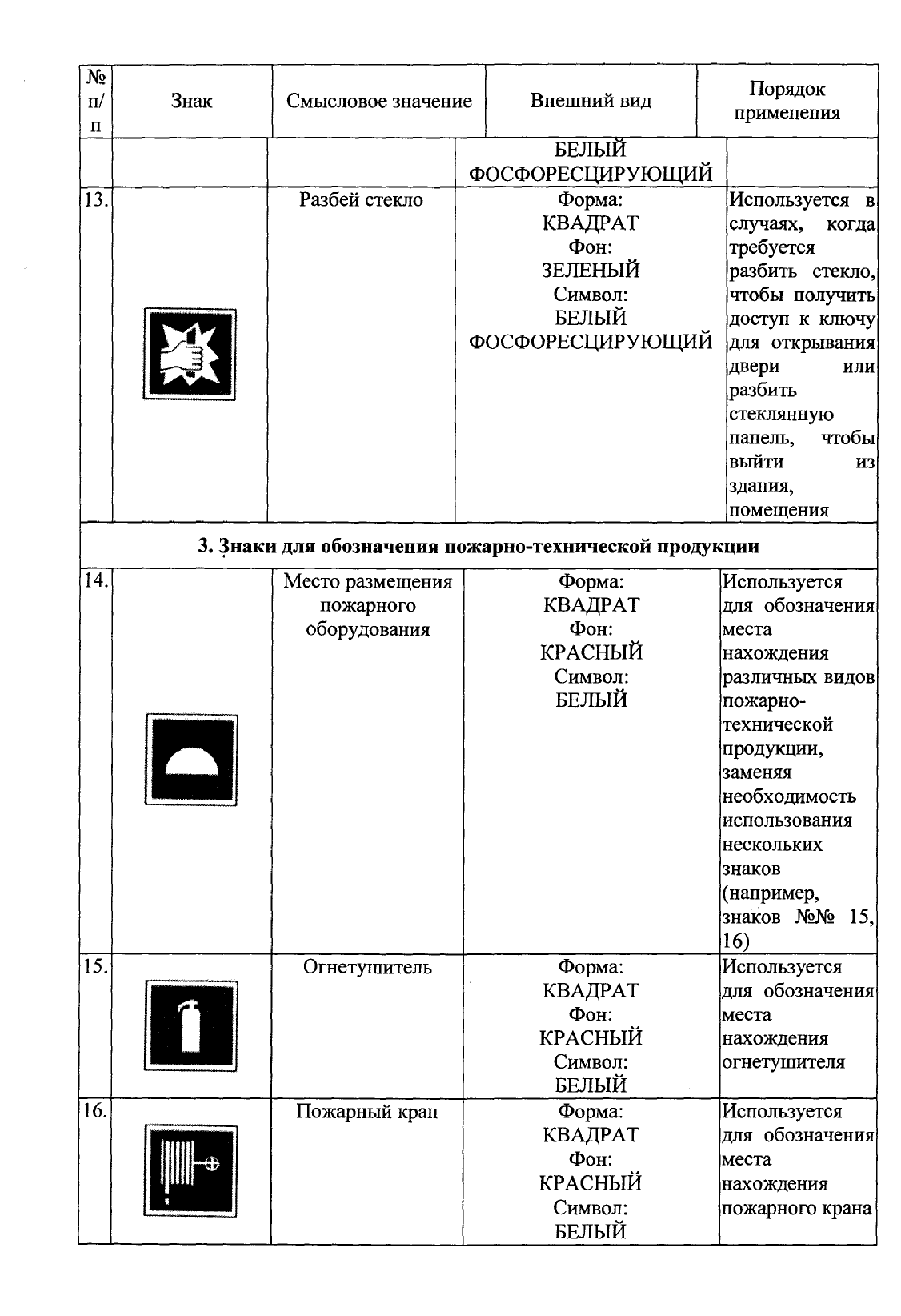 | № п/п | Знак | Смысловое значение | Внешний вид | Порядок применения |
|---|---|---|---|---|
| | | | БЕЛЫЙ ФОСФОРЕСЦИРУЮЩИЙ | |
| 13. | | Разбей стекло | Форма: КВАДРАТ Фон: ЗЕЛЕНЫЙ Символ: БЕЛЫЙ ФОСФОРЕСЦИРУЮЩИЙ | Используется в случаях, когда требуется разбить стекло, чтобы получить доступ к ключу для открывания двери или разбить стеклянную панель, чтобы выйти из здания, помещения |
| 3. Знаки для обозначения пожарно-технической продукции | | | | |
| 14. | | Место размещения пожарного оборудования | Форма: КВАДРАТ Фон: КРАСНЫЙ Символ: БЕЛЫЙ | Используется для обозначения места нахождения различных видов пожарно-технической продукции, заменяя необходимость использования нескольких знаков (например, знаков №№ 15, 16) |
| 15. | | Огнетушитель | Форма: КВАДРАТ Фон: КРАСНЫЙ Символ: БЕЛЫЙ | Используется для обозначения места нахождения огнетушителя |
| 16. | | Пожарный кран | Форма: КВАДРАТ Фон: КРАСНЫЙ Символ: БЕЛЫЙ | Используется для обозначения места нахождения пожарного крана |